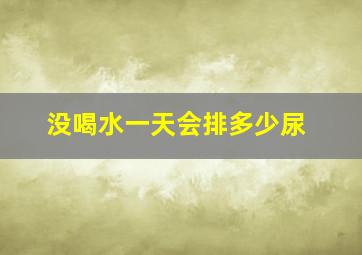 没喝水一天会排多少尿